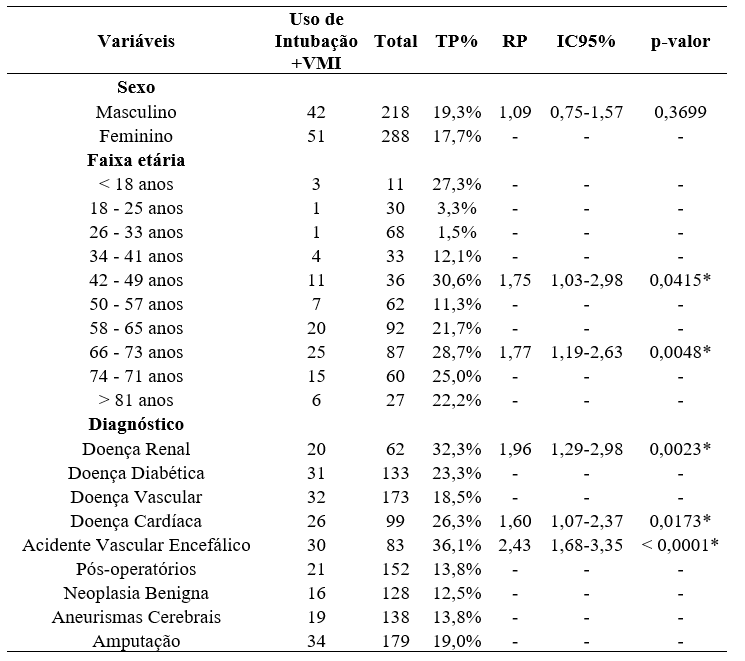 | Variáveis | Uso de Intubação +VMI | Total | TP% | RP | IC95% | p-valor |
|---|---|---|---|---|---|---|
| **Sexo** | | | | | | |
| Masculino | 42 | 218 | 19,3% | 1,09 | 0,75-1,57 | 0,3699 |
| Feminino | 51 | 288 | 17,7% | - | - | - |
| **Faixa etária** | | | | | | |
| < 18 anos | 3 | 11 | 27,3% | - | - | - |
| 18 - 25 anos | 1 | 30 | 3,3% | - | - | - |
| 26 - 33 anos | 1 | 68 | 1,5% | - | - | - |
| 34 - 41 anos | 4 | 33 | 12,1% | - | - | - |
| 42 - 49 anos | 11 | 36 | 30,6% | 1,75 | 1,03-2,98 | 0,0415* |
| 50 - 57 anos | 7 | 62 | 11,3% | - | - | - |
| 58 - 65 anos | 20 | 92 | 21,7% | - | - | - |
| 66 - 73 anos | 25 | 87 | 28,7% | 1,77 | 1,19-2,63 | 0,0048* |
| 74 - 71 anos | 15 | 60 | 25,0% | - | - | - |
| > 81 anos | 6 | 27 | 22,2% | - | - | - |
| **Diagnóstico** | | | | | | |
| Doença Renal | 20 | 62 | 32,3% | 1,96 | 1,29-2,98 | 0,0023* |
| Doença Diabética | 31 | 133 | 23,3% | - | - | - |
| Doença Vascular | 32 | 173 | 18,5% | - | - | - |
| Doença Cardíaca | 26 | 99 | 26,3% | 1,60 | 1,07-2,37 | 0,0173* |
| Acidente Vascular Encefálico | 30 | 83 | 36,1% | 2,43 | 1,68-3,35 | < 0,0001* |
| Pós-operatórios | 21 | 152 | 13,8% | - | - | - |
| Neoplasia Benigna | 16 | 128 | 12,5% | - | - | - |
| Aneurismas Cerebrais | 19 | 138 | 13,8% | - | - | - |
| Amputação | 34 | 179 | 19,0% | - | - | - |